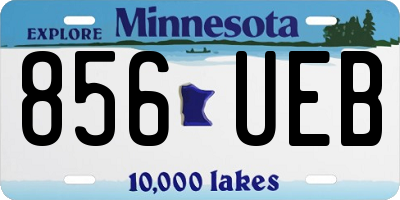 EXPLORE Minnesota

856 UEB

10,000 lakes